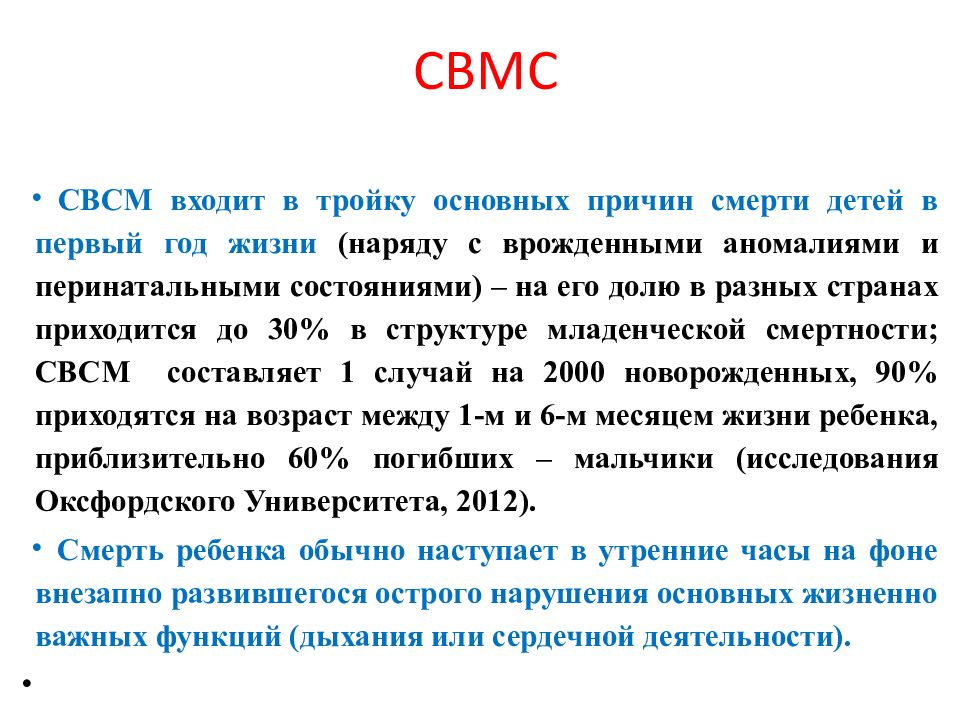 СВМС

• СВСМ входит в тройку основных причин смерти детей в первый год жизни (наряду с врожденными аномалиями и перинатальными состояниями) – на его долю в разных странах приходится до 30% в структуре младенческой смертности; СВСМ составляет 1 случай на 2000 новорожденных, 90% приходятся на возраст между 1-м и 6-м месяцем жизни ребенка, приблизительно 60% погибших – мальчики (исследования Оксфордского Университета, 2012).

• Смерть ребенка обычно наступает в утренние часы на фоне внезапно развившегося острого нарушения основных жизненно важных функций (дыхания или сердечной деятельности).

•